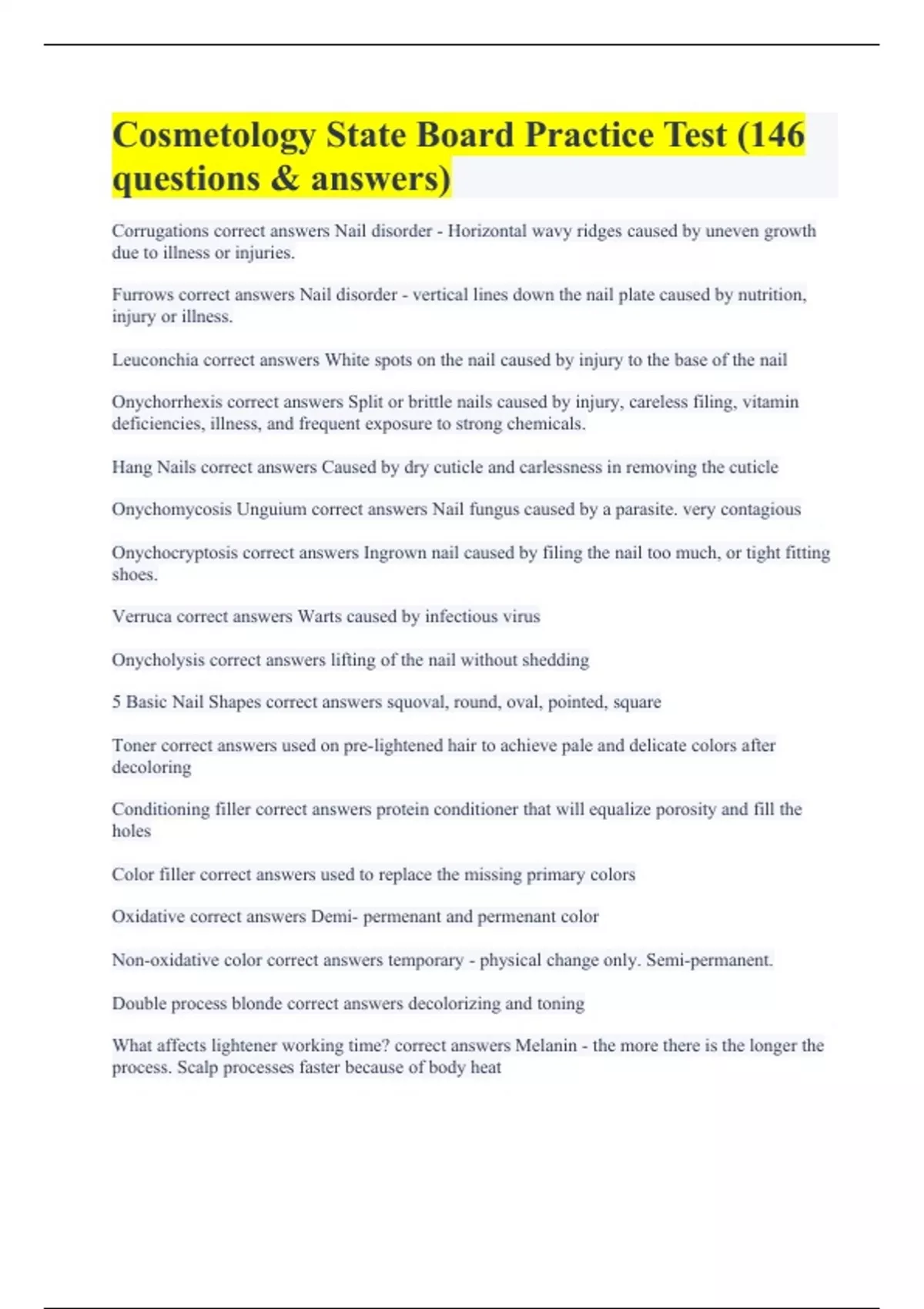 Cosmetology State Board Practice Test (146 questions & answers)

Corrugations correct answers Nail disorder - Horizontal wavy ridges caused by uneven growth due to illness or injuries.

Furrows correct answers Nail disorder - vertical lines down the nail plate caused by nutrition, injury or illness.

Leuconchia correct answers White spots on the nail caused by injury to the base of the nail

Onychorrhexis correct answers Split or brittle nails caused by injury, careless filing, vitamin deficiencies, illness, and frequent exposure to strong chemicals.

Hang Nails correct answers Caused by dry cuticle and carlessness in removing the cuticle

Onychomycosis Unguium correct answers Nail fungus caused by a parasite. very contagious

Onychocryptosis correct answers Ingrown nail caused by filing the nail too much, or tight fitting shoes.

Verruca correct answers Warts caused by infectious virus

Onycholysis correct answers lifting of the nail without shedding

5 Basic Nail Shapes correct answers squoval, round, oval, pointed, square

Toner correct answers used on pre-lightened hair to achieve pale and delicate colors after decoloring

Conditioning filler correct answers protein conditioner that will equalize porosity and fill the holes

Color filler correct answers used to replace the missing primary colors

Oxidative correct answers Demi- permenant and permenant color

Non-oxidative color correct answers temporary - physical change only. Semi-permanent.

Double process blonde correct answers decolorizing and toning

What affects lightener working time? correct answers Melanin - the more there is the longer the process. Scalp processes faster because of body heat